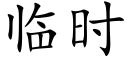 临时